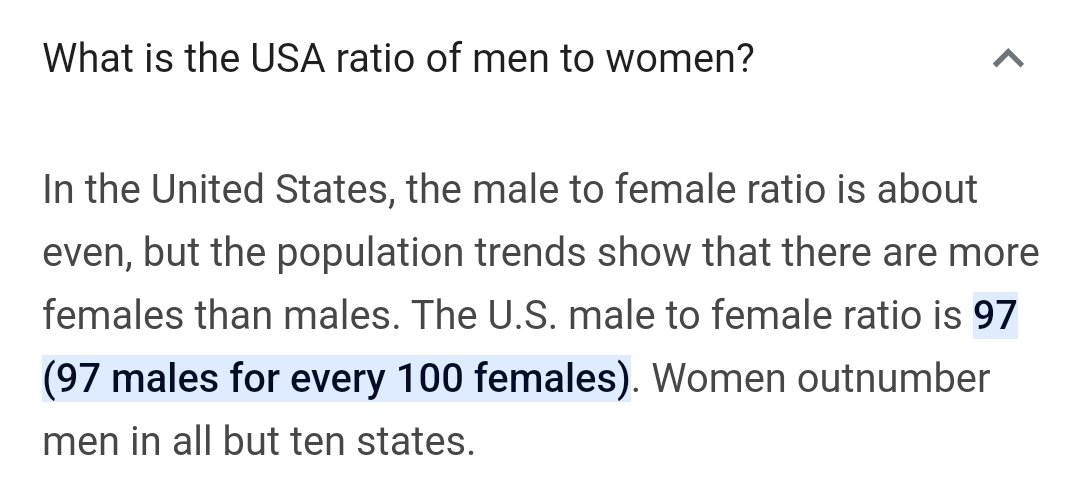 What is the USA ratio of men to women?

In the United States, the male to female ratio is about even, but the population trends show that there are more females than males. The U.S. male to female ratio is 97 (97 males for every 100 females). Women outnumber men in all but ten states.